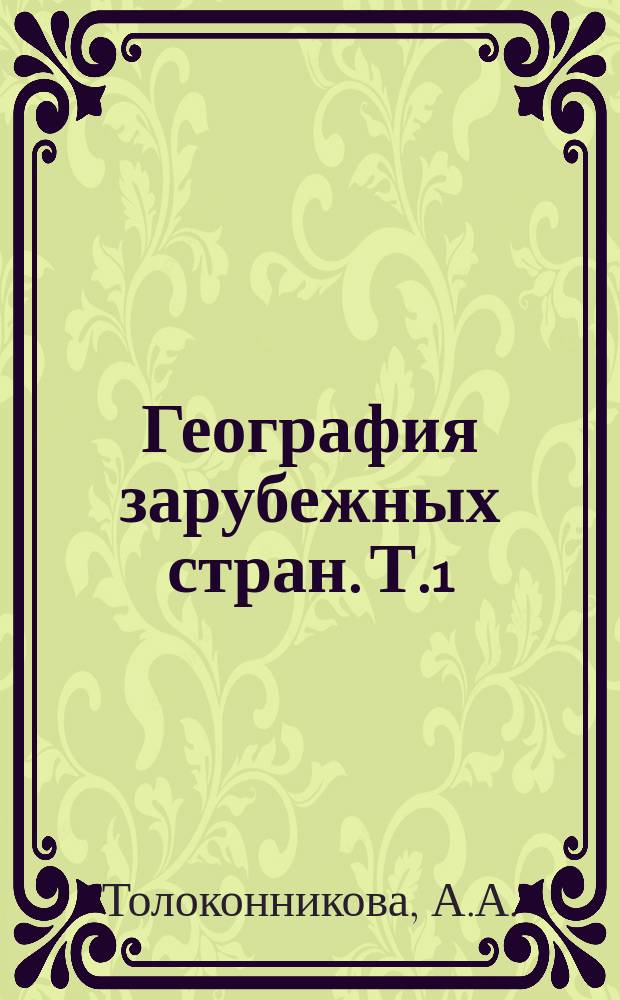 География зарубежных стран. Т.1

Толоконникова, А.А.